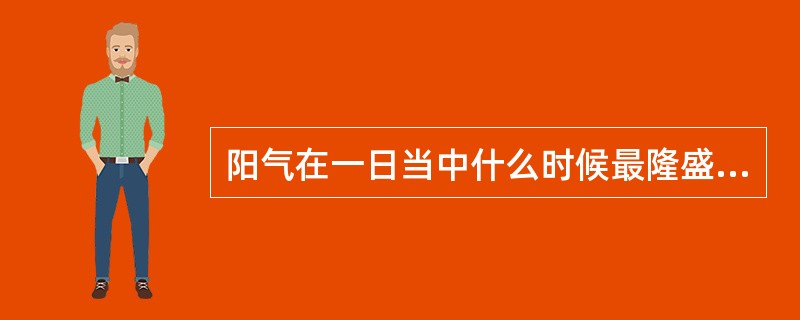 阳气在一日当中什么时候最隆盛...